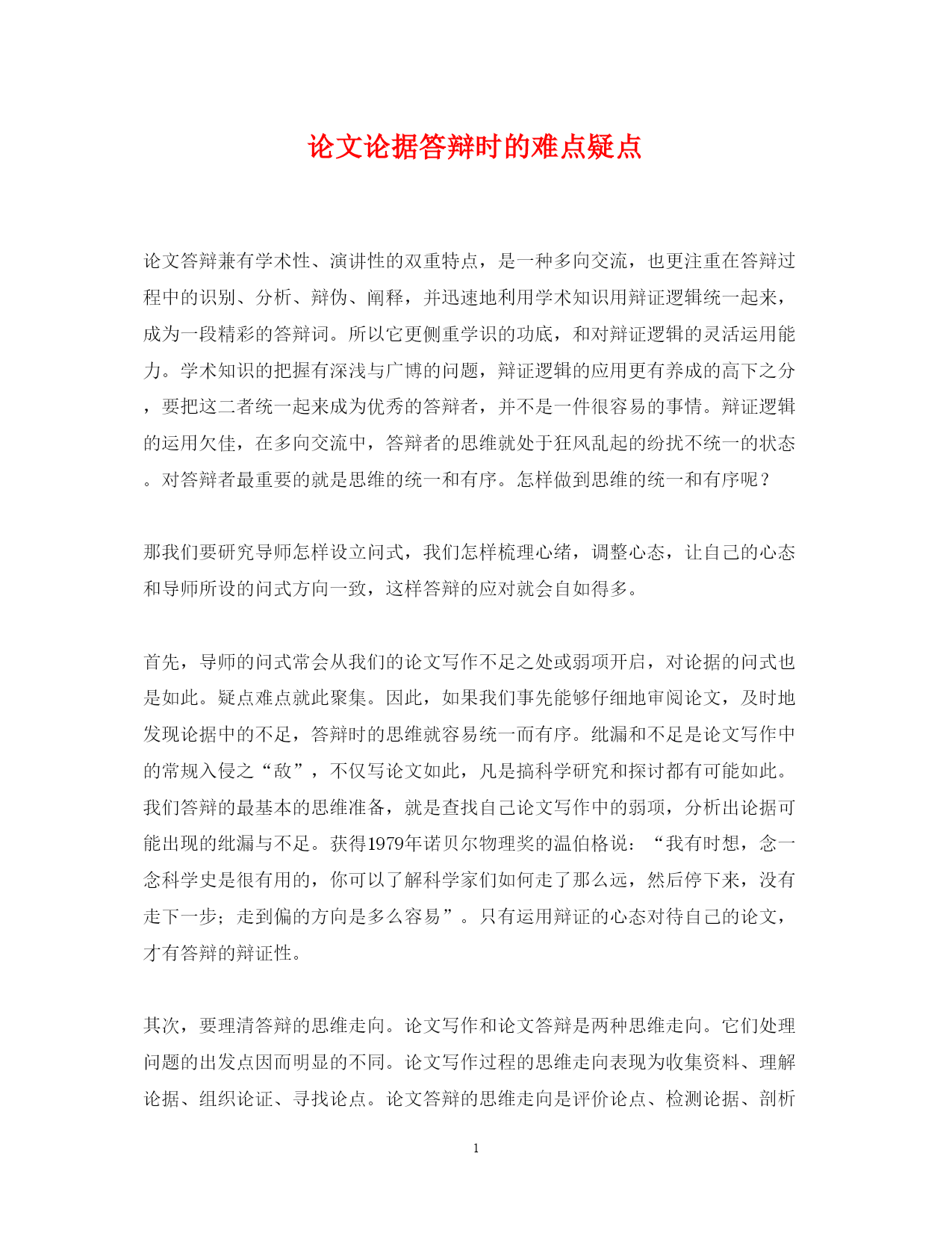 论文论据答辩时的难点疑点

论文答辩兼有学术性、演讲性的双重特点，是一种多向交流，也更注重在答辩过程中的识别、分析、辩伪、阐释，并迅速地利用学术知识用辩证逻辑统一起来，成为一段精彩的答辩词。所以它更侧重学识的功底，和对辩证逻辑的灵活运用能力。学术知识的把握有深浅与广博的问题，辩证逻辑的应用更有养成的高下之分，要把这二者统一起来成为优秀的答辩者，并不是一件很容易的事情。辩证逻辑的运用欠佳，在多向交流中，答辩者的思维就处于狂风乱起的纷扰不统一的状态。对答辩者最重要的就是思维的统一和有序。怎样做到思维的统一和有序呢？

那我们要研究导师怎样设立问式，我们怎样梳理心绪，调整心态，让自己的心态和导师所设的问式方向一致，这样答辩的应对就会自如得多。

首先，导师的问式常会从我们的论文写作不足之处或弱项开启，对论据的问式也是如此。疑点难点就此聚集。因此，如果我们事先能够仔细地审阅论文，及时地发现论据中的不足，答辩时的思维就容易统一而有序。纰漏和不足是论文写作中的常规入侵之“敌”，不仅写论文如此，凡是搞科学研究和探讨都有可能如此。我们答辩的最基本的思维准备，就是查找自己论文写作中的弱项，分析出论据可能出现的纰漏与不足。获得1979年诺贝尔物理奖的温伯格说：“我有时想，念一念科学史是很有用的，你可以了解科学家们如何走了那么远，然后停下来，没有走下一步；走到偏的方向是多么容易”。只有运用辩证的心态对待自己的论文，才有答辩的辩证性。

其次，要理清答辩的思维走向。论文写作和论文答辩是两种思维走向。它们处理问题的出发点因而明显的不同。论文写作过程的思维走向表现为收集资料、理解论据、组织论证、寻找论点。论文答辩的思维走向是评价论点、检测论据、剖析

1